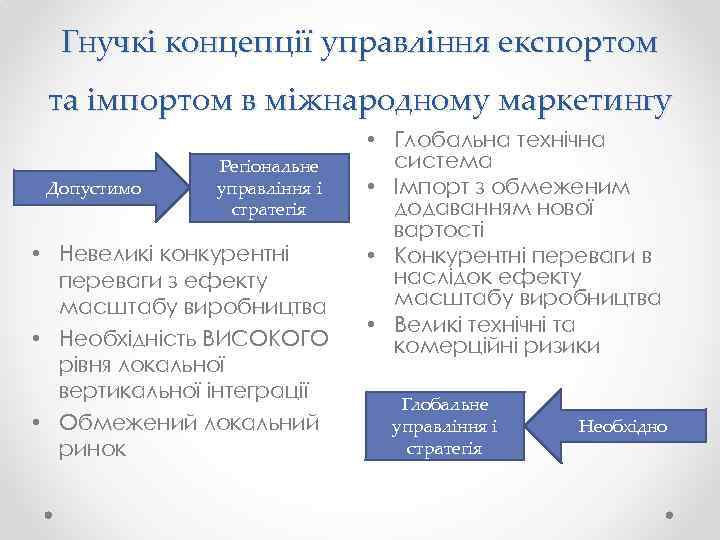 Гнучкі концепції управління експортом та імпортом в міжнародному маркетингу

Допустимо

Регіональне управління і стратегія

• Невеликі конкурентні переваги з ефекту масштабу виробництва
• Необхідність ВИСОКОГО рівня локальної вертикальної інтеграції
• Обмежений локальний ринок

• Глобальна технічна система
• Імпорт з обмеженим додаванням нової вартості
• Конкурентні переваги в наслідок ефекту масштабу виробництва
• Великі технічні та комерційні ризики

Глобальне управління і стратегія

Необхідно